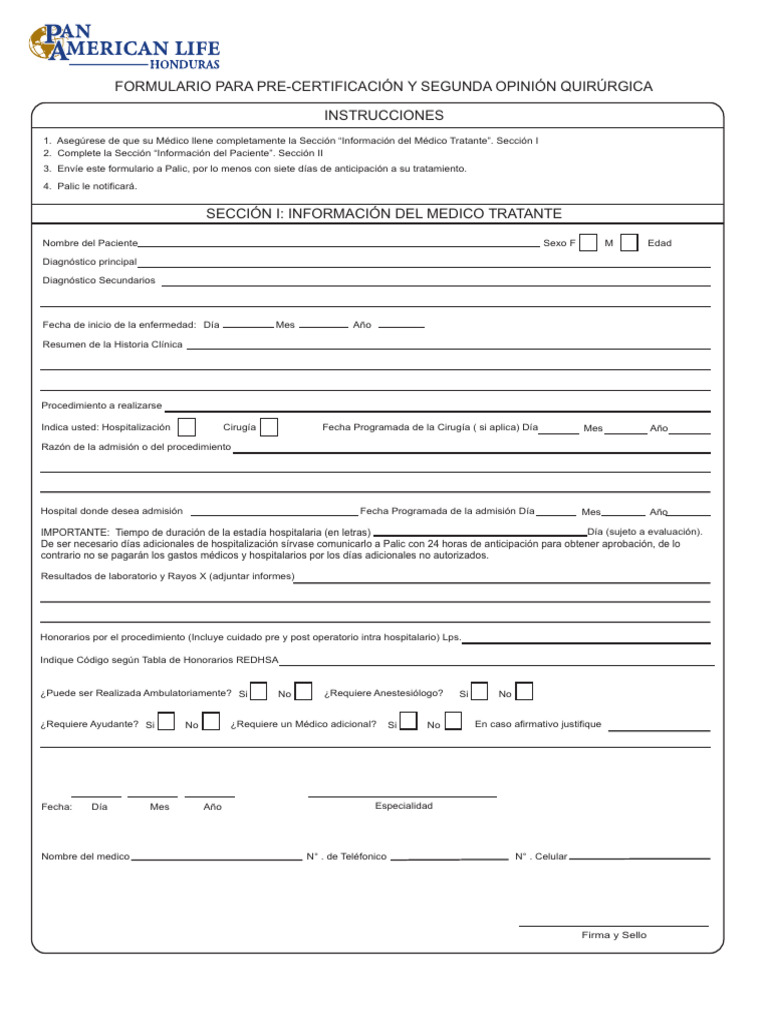 PAN AMERICAN LIFE
HONDURAS

FORMULARIO PARA PRE-CERTIFICACIÓN Y SEGUNDA OPINIÓN QUIRÚRGICA

INSTRUCCIONES

1. Asegúrese de que su Médico llene completamente la Sección "Información del Médico Tratante". Sección I
2. Complete la Sección "Información del Paciente". Sección II
3. Envíe este formulario a Palic, por lo menos con siete días de anticipación a su tratamiento.
4. Palic le notificará.

SECCIÓN I: INFORMACIÓN DEL MEDICO TRATANTE

Nombre del Paciente Sexo F M Edad
Diagnóstico principal
Diagnóstico Secundarios

Fecha de inicio de la enfermedad: Día Mes Año
Resumen de la Historia Clínica

Procedimiento a realizarse
Indica usted: Hospitalización Cirugía Fecha Programada de la Cirugía ( si aplica) Día Mes Año
Razón de la admisión o del procedimiento

Hospital donde desea admisión Fecha Programada de la admisión Día Mes Año
IMPORTANTE: Tiempo de duración de la estadía hospitalaria (en letras) Día (sujeto a evaluación). De ser necesario días adicionales de hospitalización sírvase comunicarlo a Palic con 24 horas de anticipación para obtener aprobación, de lo contrario no se pagarán los gastos médicos y hospitalarios por los días adicionales no autorizados.
Resultados de laboratorio y Rayos X (adjuntar informes)

Honorarios por el procedimiento (Incluye cuidado pre y post operatorio intra hospitalario) Lps.
Indique Código según Tabla de Honorarios REDHSA
¿Puede ser Realizada Ambulatoriamente? Si No ¿Requiere Anestesiólogo? Si No
¿Requiere Ayudante? Si No ¿Requiere un Médico adicional? Si No En caso afirmativo justifique

Fecha: Día Mes Año Especialidad

Nombre del medico N° . de Teléfonico N° . Celular

Firma y Sello